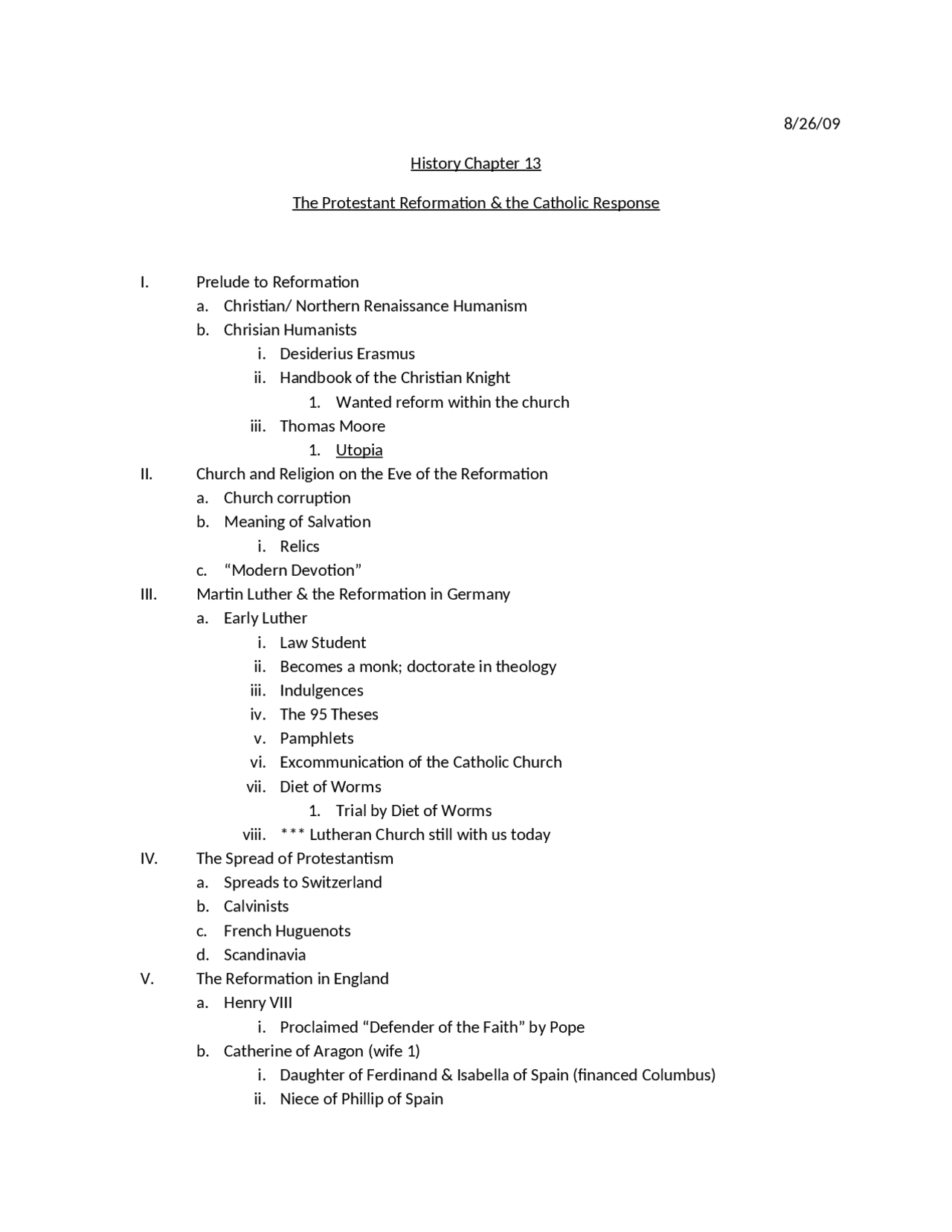 8/26/09

History Chapter 13

The Protestant Reformation & the Catholic Response

I. Prelude to Reformation
a. Christian/ Northern Renaissance Humanism
b. Chrisian Humanists
i. Desiderius Erasmus
ii. Handbook of the Christian Knight
1. Wanted reform within the church
iii. Thomas Moore
1. Utopia
II. Church and Religion on the Eve of the Reformation
a. Church corruption
b. Meaning of Salvation
i. Relics
c. “Modern Devotion”
III. Martin Luther & the Reformation in Germany
a. Early Luther
i. Law Student
ii. Becomes a monk; doctorate in theology
iii. Indulgences
iv. The 95 Theses
v. Pamphlets
vi. Excommunication of the Catholic Church
vii. Diet of Worms
1. Trial by Diet of Worms
viii. *** Lutheran Church still with us today
IV. The Spread of Protestantism
a. Spreads to Switzerland
b. Calvinists
c. French Huguenots
d. Scandinavia
V. The Reformation in England
a. Henry VIII
i. Proclaimed “Defender of the Faith” by Pope
b. Catherine of Aragon (wife 1)
i. Daughter of Ferdinand & Isabella of Spain (financed Columbus)
ii. Niece of Phillip of Spain